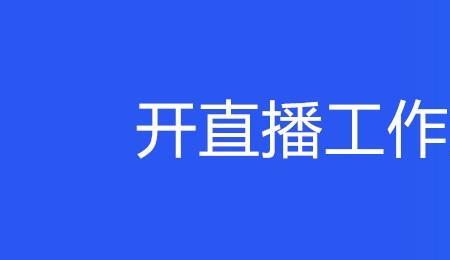 开直播工作